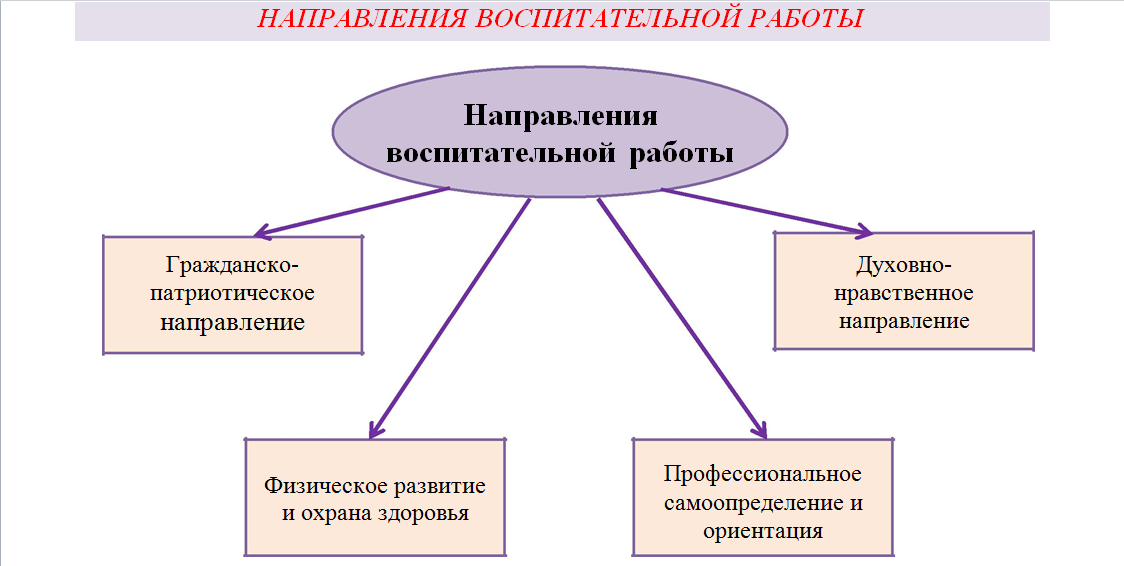 НАПРАВЛЕНИЯ ВОСПИТАТЕЛЬНОЙ РАБОТЫ

Направления воспитательной работы

Гражданско-патриотическое направление

Духовно-нравственное направление

Физическое развитие и охрана здоровья

Профессиональное самоопределение и ориентация